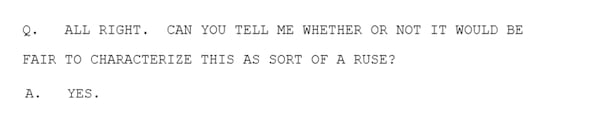 Q. ALL RIGHT. CAN YOU TELL ME WHETHER OR NOT IT WOULD BE FAIR TO CHARACTERIZE THIS AS SORT OF A RUSE?

A. YES.